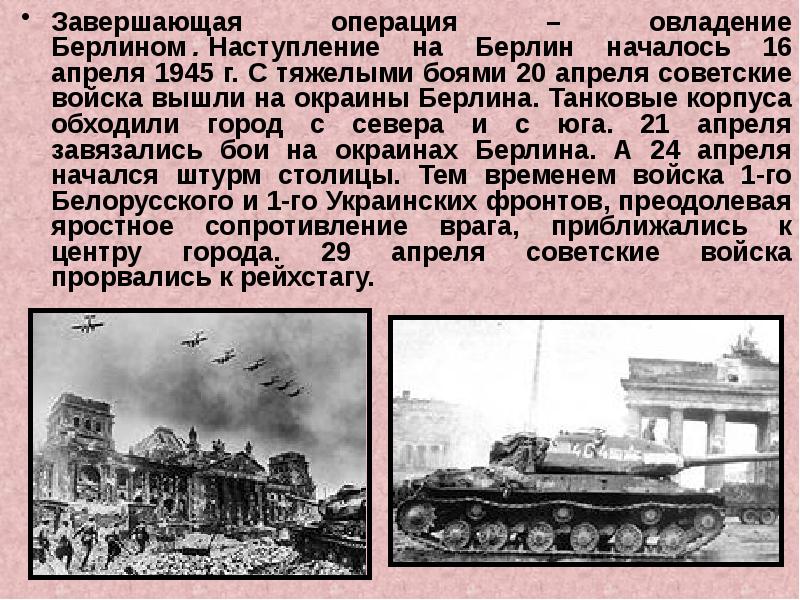 • Завершающая операция – овладение Берлином . Наступление на Берлин началось 16 апреля 1945 г. С тяжелыми боями 20 апреля советские войска вышли на окраины Берлина. Танковые корпуса обходили город с севера и с юга. 21 апреля завязались бои на окраинах Берлина. А 24 апреля начался штурм столицы. Тем временем войска 1-го Белорусского и 1-го Украинских фронтов, преодолевая яростное сопротивление врага, приближались к центру города. 29 апреля советские войска прорвались к рейхстагу.